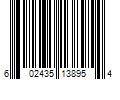 6 02435 13895 4